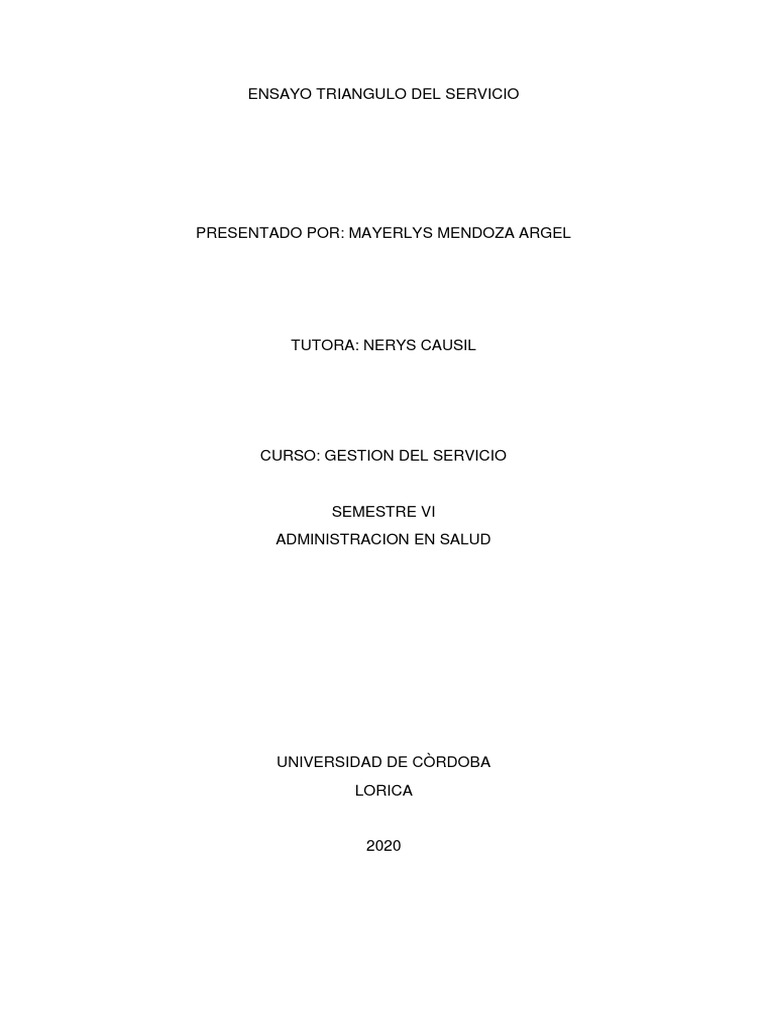 ENSAYO TRIANGULO DEL SERVICIO

PRESENTADO POR: MAYERLYS MENDOZA ARGEL

TUTORA: NERYS CAUSIL

CURSO: GESTION DEL SERVICIO

SEMESTRE VI
ADMINISTRACION EN SALUD

UNIVERSIDAD DE CÒRDOBA
LORICA

2020